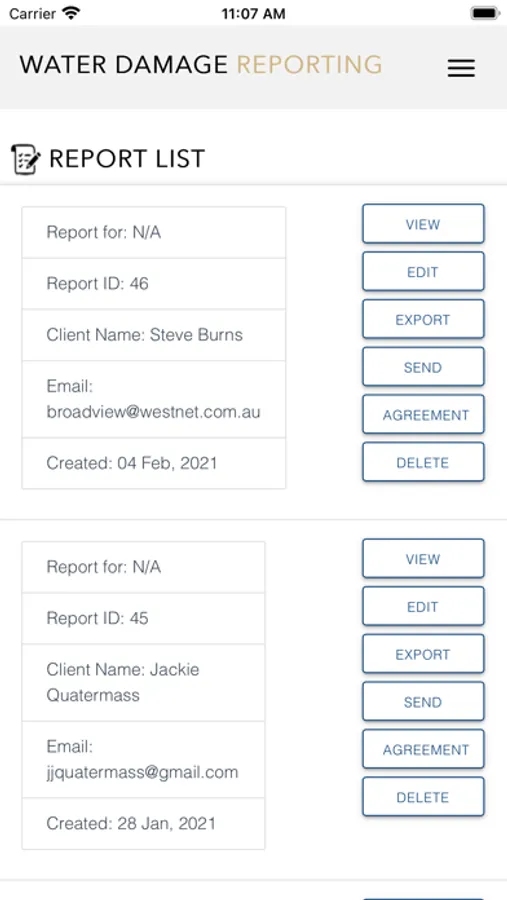 Carrier 11:07 AM

WATER DAMAGE REPORTING

REPORT LIST

Report for: N/A

Report ID: 46

Client Name: Steve Burns

Email: broadview@westnet.com.au

Created: 04 Feb, 2021

VIEW
EDIT
EXPORT
SEND
AGREEMENT
DELETE

Report for: N/A

Report ID: 45

Client Name: Jackie Quatermass

Email: jjquatermass@gmail.com

Created: 28 Jan, 2021

VIEW
EDIT
EXPORT
SEND
AGREEMENT
DELETE